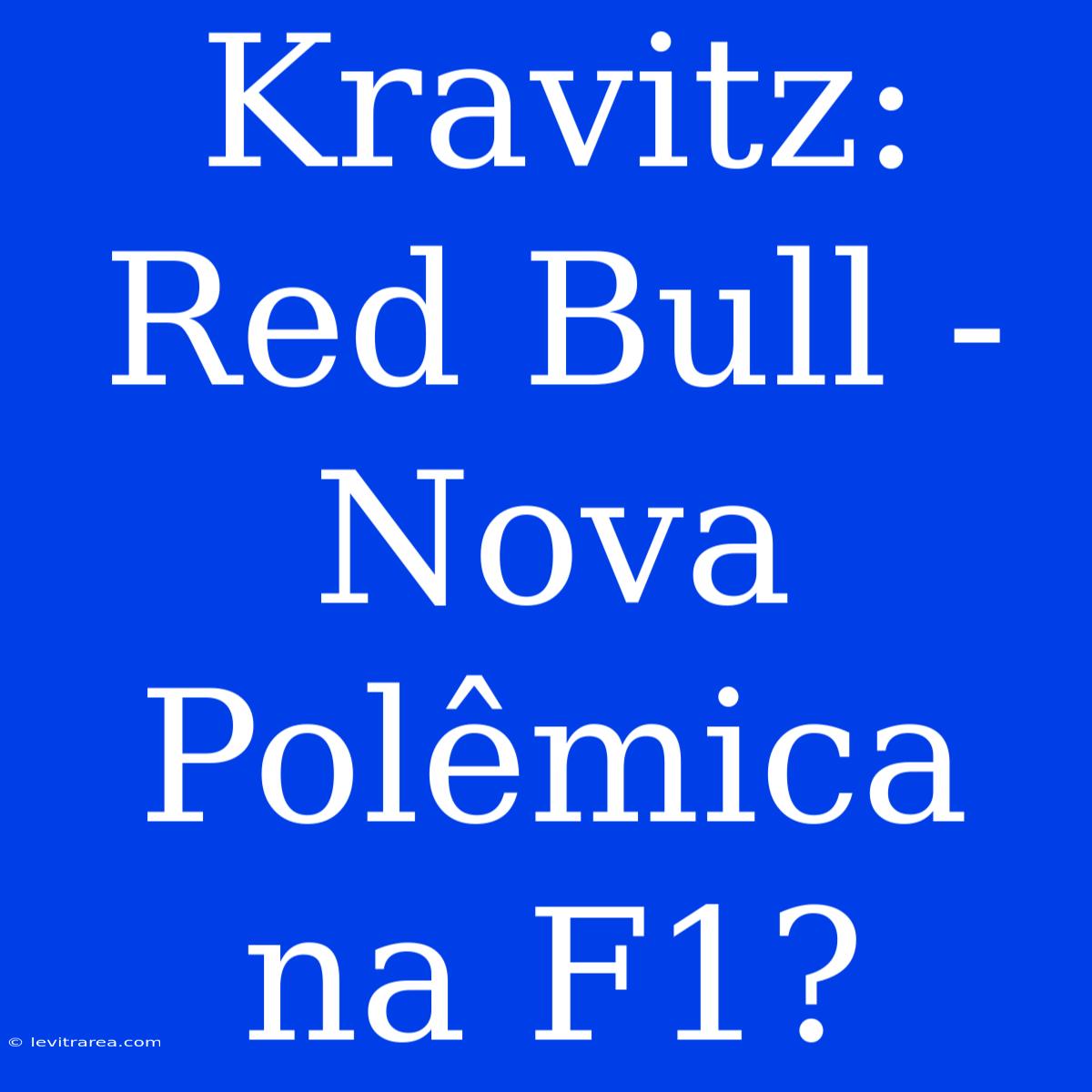 Kravitz: Red Bull - Nova Polêmica na F1?

© levitrarea.com